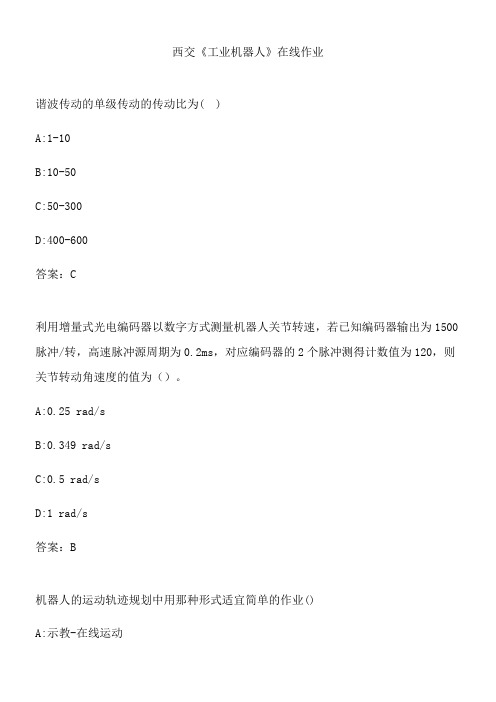 西交《工业机器人》在线作业

谐波传动的单级传动的传动比为( )

A:1-10

B:10-50

C:50-300

D:400-600

答案：C

利用增量式光电编码器以数字方式测量机器人关节转速，若已知编码器输出为1500脉冲/转，高速脉冲源周期为0.2ms，对应编码器的2个脉冲测得计数值为120，则关节转动角速度的值为（）。

A:0.25 rad/s

B:0.349 rad/s

C:0.5 rad/s

D:1 rad/s

答案：B

机器人的运动轨迹规划中用那种形式适宜简单的作业()

A:示教-在线运动